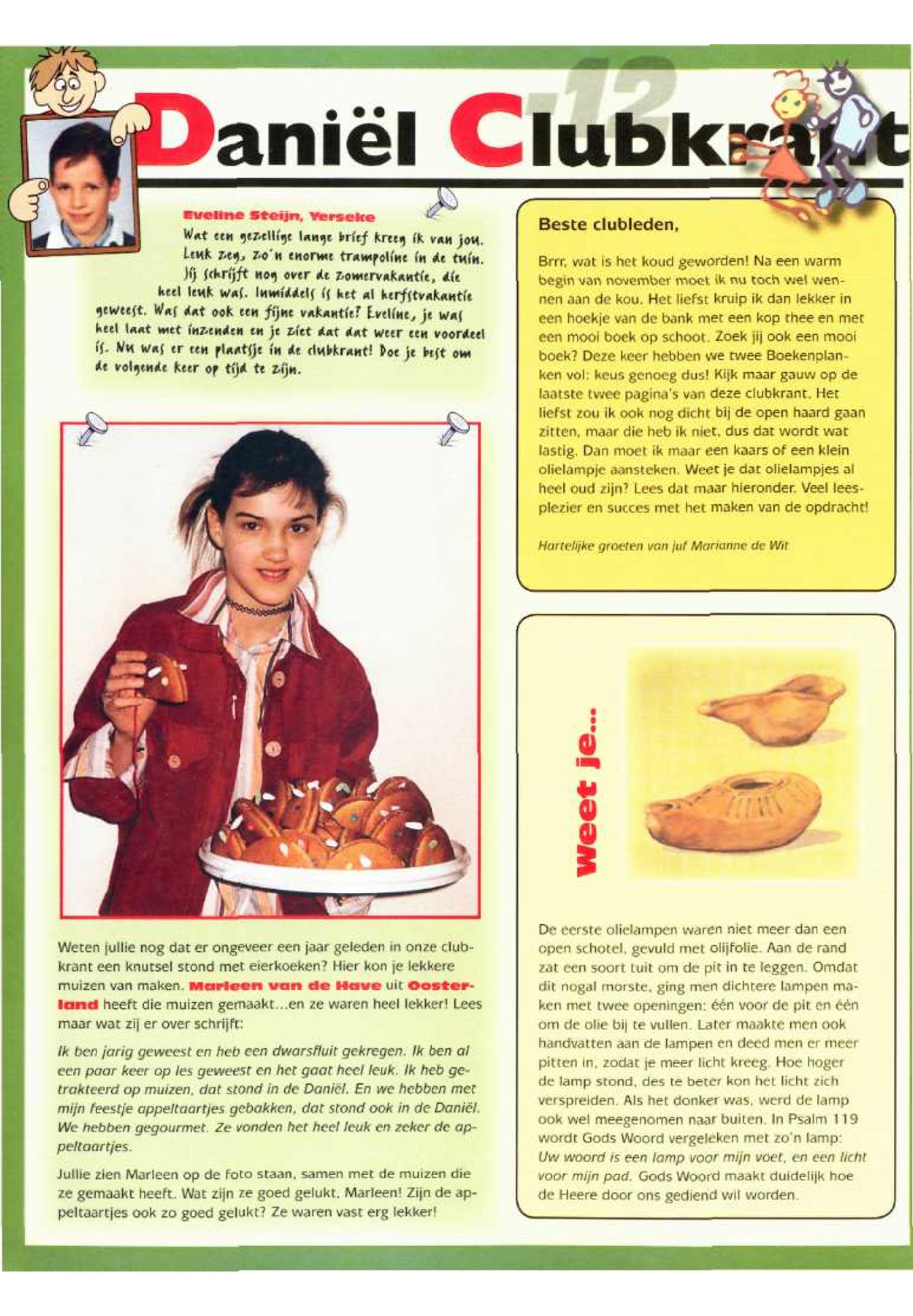 -12

Daniël Clubkrant

Eveline Steijn, Yerseke

Wat een gezellige lange brief kreeg ik van jou. Leuk zeg, zo'n enorme trampoline in de tuin. Jij schrijft nog over de zomervakantie, die heel leuk was. Inmiddels is het al herfstvakantie geweest. Was dat ook een fijne vakantie? Eveline, je was heel laat met inzenden en je ziet dat dat weer een voordeel is. Nu was er een plaatsje in de clubkrant! Doe je best om de volgende keer op tijd te zijn.

Weten jullie nog dat er ongeveer een jaar geleden in onze clubkrant een knutsel stond met eierkoeken? Hier kon je lekkere muizen van maken. Marleen van de Have uit Oosterland heeft die muizen gemaakt...en ze waren heel lekker! Lees maar wat zij er over schrijft:

Ik ben jarig geweest en heb een dwarsfluit gekregen. Ik ben al een paar keer op les geweest en het gaat heel leuk. Ik heb getrakteerd op muizen, dat stond in de Daniël. En we hebben met mijn feestje appeltaartjes gebakken, dat stond ook in de Daniël. We hebben gegourmet. Ze vonden het heel leuk en zeker de appeltaartjes.

Jullie zien Marleen op de foto staan, samen met de muizen die ze gemaakt heeft. Wat zijn ze goed gelukt, Marleen! Zijn de appeltaartjes ook zo goed gelukt? Ze waren vast erg lekker!

Beste clubleden,

Brrr, wat is het koud geworden! Na een warm begin van november moet ik nu toch wel wennen aan de kou. Het liefst kruip ik dan lekker in een hoekje van de bank met een kop thee en met een mooi boek op schoot. Zoek jij ook een mooi boek? Deze keer hebben we twee Boekenplanken vol: keus genoeg dus! Kijk maar gauw op de laatste twee pagina's van deze clubkrant. Het liefst zou ik ook nog dicht bij de open haard gaan zitten, maar die heb ik niet, dus dat wordt wat lastig. Dan moet ik maar een kaars of een klein olielampje aansteken. Weet je dat olielampjes al heel oud zijn? Lees dat maar hieronder. Veel leesplezier en succes met het maken van de opdracht!

Hartelijke groeten van juf Marianne de Wit

Weet je...

De eerste olielampen waren niet meer dan een open schotel, gevuld met olijfolie. Aan de rand zat een soort tuit om de pit in te leggen. Omdat dit nogal morste, ging men dichtere lampen maken met twee openingen: één voor de pit en één om de olie bij te vullen. Later maakte men ook handvatten aan de lampen en deed men er meer pitten in, zodat je meer licht kreeg. Hoe hoger de lamp stond, des te beter kon het licht zich verspreiden. Als het donker was, werd de lamp ook wel meegenomen naar buiten. In Psalm 119 wordt Gods Woord vergeleken met zo'n lamp: Uw woord is een lamp voor mijn voet, en een licht voor mijn pad. Gods Woord maakt duidelijk hoe de Heere door ons gediend wil worden.